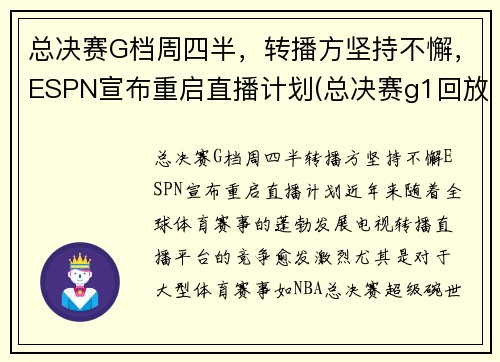 总决赛G档周四半，转播方坚持不懈，ESPN宣布重启直播计划(总决赛g1回放

总决赛G档周四半转播方坚持不懈ESPN宣布重启直播计划近年来随着全球体育赛事的蓬勃发展电视转播直播平台的竞争愈发激烈尤其是对于大型体育赛事如NBA总决赛超级碗世